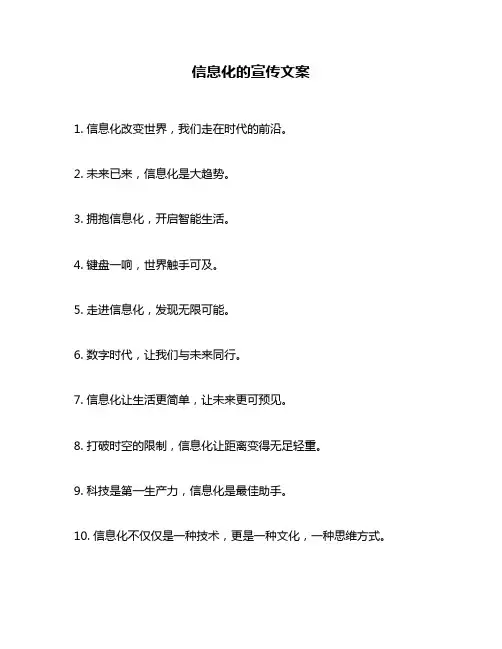 信息化的宣传文案

1. 信息化改变世界，我们走在时代的前沿。

2. 未来已来，信息化是大趋势。

3. 拥抱信息化，开启智能生活。

4. 键盘一响，世界触手可及。

5. 走进信息化，发现无限可能。

6. 数字时代，让我们与未来同行。

7. 信息化让生活更简单，让未来更可预见。

8. 打破时空的限制，信息化让距离变得无足轻重。

9. 科技是第一生产力，信息化是最佳助手。

10. 信息化不仅仅是一种技术，更是一种文化，一种思维方式。